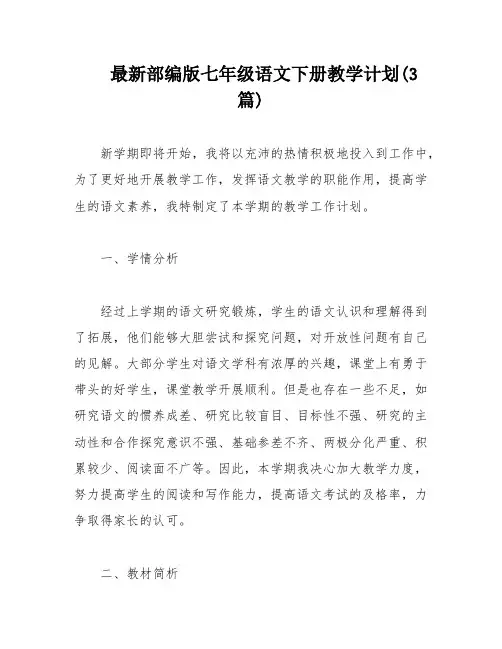 最新部编版七年级语文下册教学计划(3篇)

新学期即将开始，我将以充沛的热情积极地投入到工作中，为了更好地开展教学工作，发挥语文教学的职能作用，提高学生的语文素养，我特制定了本学期的教学工作计划。

一、学情分析

经过上学期的语文研究锻炼，学生的语文认识和理解得到了拓展，他们能够大胆尝试和探究问题，对开放性问题有自己的见解。大部分学生对语文学科有浓厚的兴趣，课堂上有勇于带头的好学生，课堂教学开展顺利。但是也存在一些不足，如研究语文的惯养成差、研究比较盲目、目标性不强、研究的主动性和合作探究意识不强、基础参差不齐、两极分化严重、积累较少、阅读面不广等。因此，本学期我决心加大教学力度，努力提高学生的阅读和写作能力，提高语文考试的及格率，力争取得家长的认可。

二、教材简析